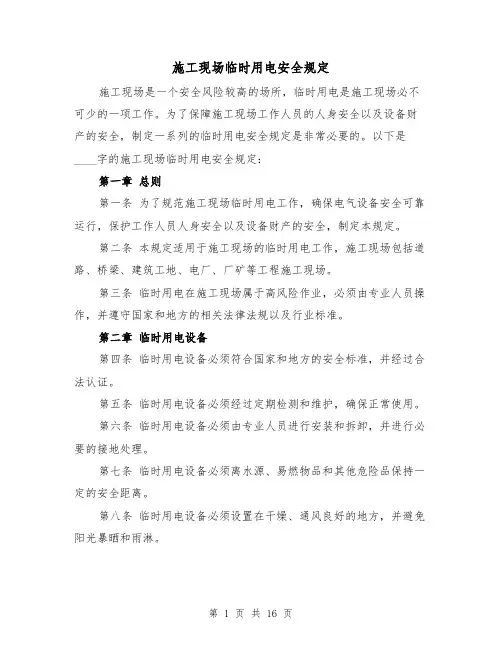 施工现场临时用电安全规定

施工现场是一个安全风险较高的场所，临时用电是施工现场必不可少的一项工作。为了保障施工现场工作人员的人身安全以及设备财产的安全，制定一系列的临时用电安全规定是非常必要的。以下是____字的施工现场临时用电安全规定：

第一章 总则

第一条 为了规范施工现场临时用电工作，确保电气设备安全可靠运行，保护工作人员人身安全以及设备财产的安全，制定本规定。

第二条 本规定适用于施工现场的临时用电工作，施工现场包括道路、桥梁、建筑工地、电厂、厂矿等工程施工现场。

第三条 临时用电在施工现场属于高风险作业，必须由专业人员操作，并遵守国家和地方的相关法律法规以及行业标准。

第二章 临时用电设备

第四条 临时用电设备必须符合国家和地方的安全标准，并经过合法认证。

第五条 临时用电设备必须经过定期检测和维护，确保正常使用。

第六条 临时用电设备必须由专业人员进行安装和拆卸，并进行必要的接地处理。

第七条 临时用电设备必须离水源、易燃物品和其他危险品保持一定的安全距离。

第八条 临时用电设备必须设置在干燥、通风良好的地方，并避免阳光暴晒和雨淋。

第 1 页 共 16 页